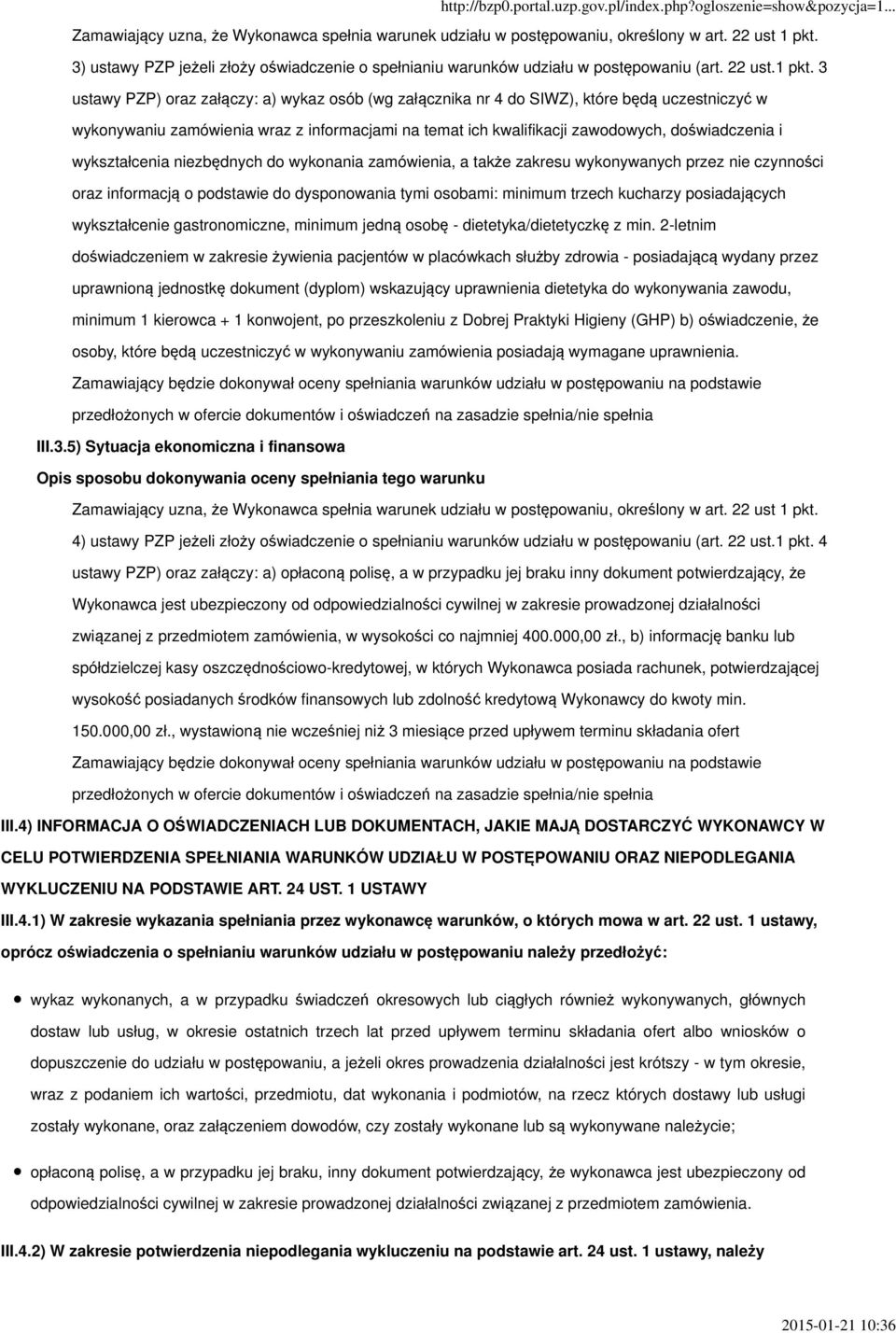 http://bzp0.portal.uzp.gov.pl/index.php?ogloszenie=show&pozycja=1...

Zamawiający uzna, że Wykonawca spełnia warunek udziału w postępowaniu, określony w art. 22 ust 1 pkt. 3) ustawy PZP jeżeli złoży oświadczenie o spełnianiu warunków udziału w postępowaniu (art. 22 ust.1 pkt. 3 ustawy PZP) oraz załączy: a) wykaz osób (wg załącznika nr 4 do SIWZ), które będą uczestniczyć w wykonywaniu zamówienia wraz z informacjami na temat ich kwalifikacji zawodowych, doświadczenia i wykształcenia niezbędnych do wykonania zamówienia, a także zakresu wykonywanych przez nie czynności oraz informacją o podstawie do dysponowania tymi osobami: minimum trzech kucharzy posiadających wykształcenie gastronomiczne, minimum jedną osobę - dietetyka/dietetyczkę z min. 2-letnim doświadczeniem w zakresie żywienia pacjentów w placówkach służby zdrowia - posiadającą wydany przez uprawnioną jednostkę dokument (dyplom) wskazujący uprawnienia dietetyka do wykonywania zawodu, minimum 1 kierowca + 1 konwojent, po przeszkoleniu z Dobrej Praktyki Higieny (GHP) b) oświadczenie, że osoby, które będą uczestniczyć w wykonywaniu zamówienia posiadają wymagane uprawnienia. Zamawiający będzie dokonywał oceny spełniania warunków udziału w postępowaniu na podstawie przedłożonych w ofercie dokumentów i oświadczeń na zasadzie spełnia/nie spełnia

III.3.5) Sytuacja ekonomiczna i finansowa

Opis sposobu dokonywania oceny spełniania tego warunku

Zamawiający uzna, że Wykonawca spełnia warunek udziału w postępowaniu, określony w art. 22 ust 1 pkt. 4) ustawy PZP jeżeli złoży oświadczenie o spełnianiu warunków udziału w postępowaniu (art. 22 ust.1 pkt. 4 ustawy PZP) oraz załączy: a) opłaconą polisę, a w przypadku jej braku inny dokument potwierdzający, że Wykonawca jest ubezpieczony od odpowiedzialności cywilnej w zakresie prowadzonej działalności związanej z przedmiotem zamówienia, w wysokości co najmniej 400.000,00 zł., b) informację banku lub spółdzielczej kasy oszczędnościowo-kredytowej, w których Wykonawca posiada rachunek, potwierdzającej wysokość posiadanych środków finansowych lub zdolność kredytową Wykonawcy do kwoty min. 150.000,00 zł., wystawioną nie wcześniej niż 3 miesiące przed upływem terminu składania ofert Zamawiający będzie dokonywał oceny spełniania warunków udziału w postępowaniu na podstawie przedłożonych w ofercie dokumentów i oświadczeń na zasadzie spełnia/nie spełnia

III.4) INFORMACJA O OŚWIADCZENIACH LUB DOKUMENTACH, JAKIE MAJĄ DOSTARCZYĆ WYKONAWCY W CELU POTWIERDZENIA SPEŁNIANIA WARUNKÓW UDZIAŁU W POSTĘPOWANIU ORAZ NIEPODLEGANIA WYKLUCZENIU NA PODSTAWIE ART. 24 UST. 1 USTAWY

III.4.1) W zakresie wykazania spełniania przez wykonawcę warunków, o których mowa w art. 22 ust. 1 ustawy, oprócz oświadczenia o spełnianiu warunków udziału w postępowaniu należy przedłożyć:

wykaz wykonanych, a w przypadku świadczeń okresowych lub ciągłych również wykonywanych, głównych dostaw lub usług, w okresie ostatnich trzech lat przed upływem terminu składania ofert albo wniosków o dopuszczenie do udziału w postępowaniu, a jeżeli okres prowadzenia działalności jest krótszy - w tym okresie, wraz z podaniem ich wartości, przedmiotu, dat wykonania i podmiotów, na rzecz których dostawy lub usługi zostały wykonane, oraz załączeniem dowodów, czy zostały wykonane lub są wykonywane należycie;

opłaconą polisę, a w przypadku jej braku, inny dokument potwierdzający, że wykonawca jest ubezpieczony od odpowiedzialności cywilnej w zakresie prowadzonej działalności związanej z przedmiotem zamówienia.

III.4.2) W zakresie potwierdzenia niepodlegania wykluczeniu na podstawie art. 24 ust. 1 ustawy, należy

2015-01-21 10:36